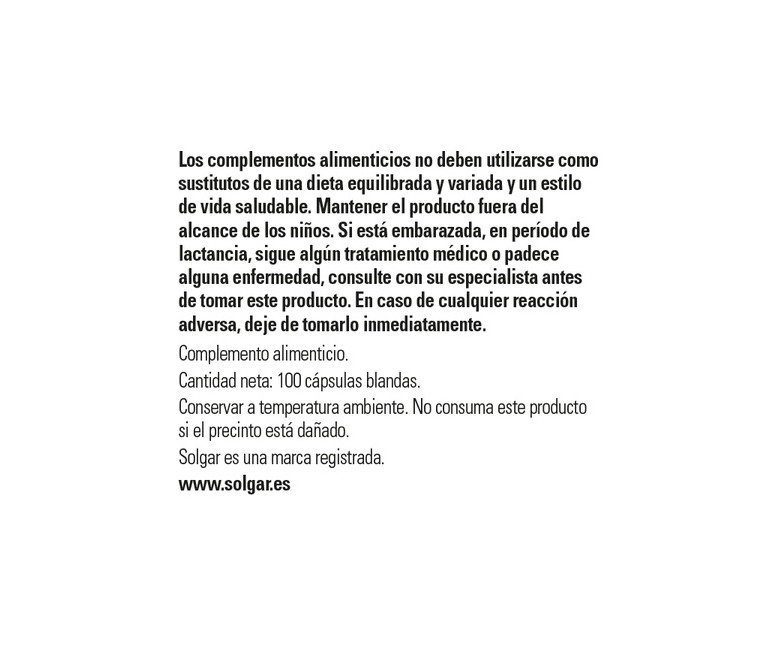 Los complementos alimenticios no deben utilizarse como sustitutos de una dieta equilibrada y variada y un estilo de vida saludable. Mantener el producto fuera del alcance de los niños. Si está embarazada, en período de lactancia, sigue algún tratamiento médico o padece alguna enfermedad, consulte con su especialista antes de tomar este producto. En caso de cualquier reacción adversa, deje de tomarlo inmediatamente.

Complemento alimenticio.

Cantidad neta: 100 cápsulas blandas.

Conservar a temperatura ambiente. No consuma este producto si el precinto está dañado.

Solgar es una marca registrada.

www.solgar.es